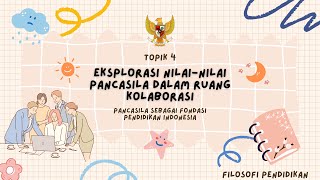 TOPIK 4

EKSPLORASI NILAI-NILAI PANCASILA DALAM RUANG KOLABORASI

PANCASILA SEBAGAI FONDASI PENDIDIKAN INDONESIA

FILOSOFI PENDIDIKAN